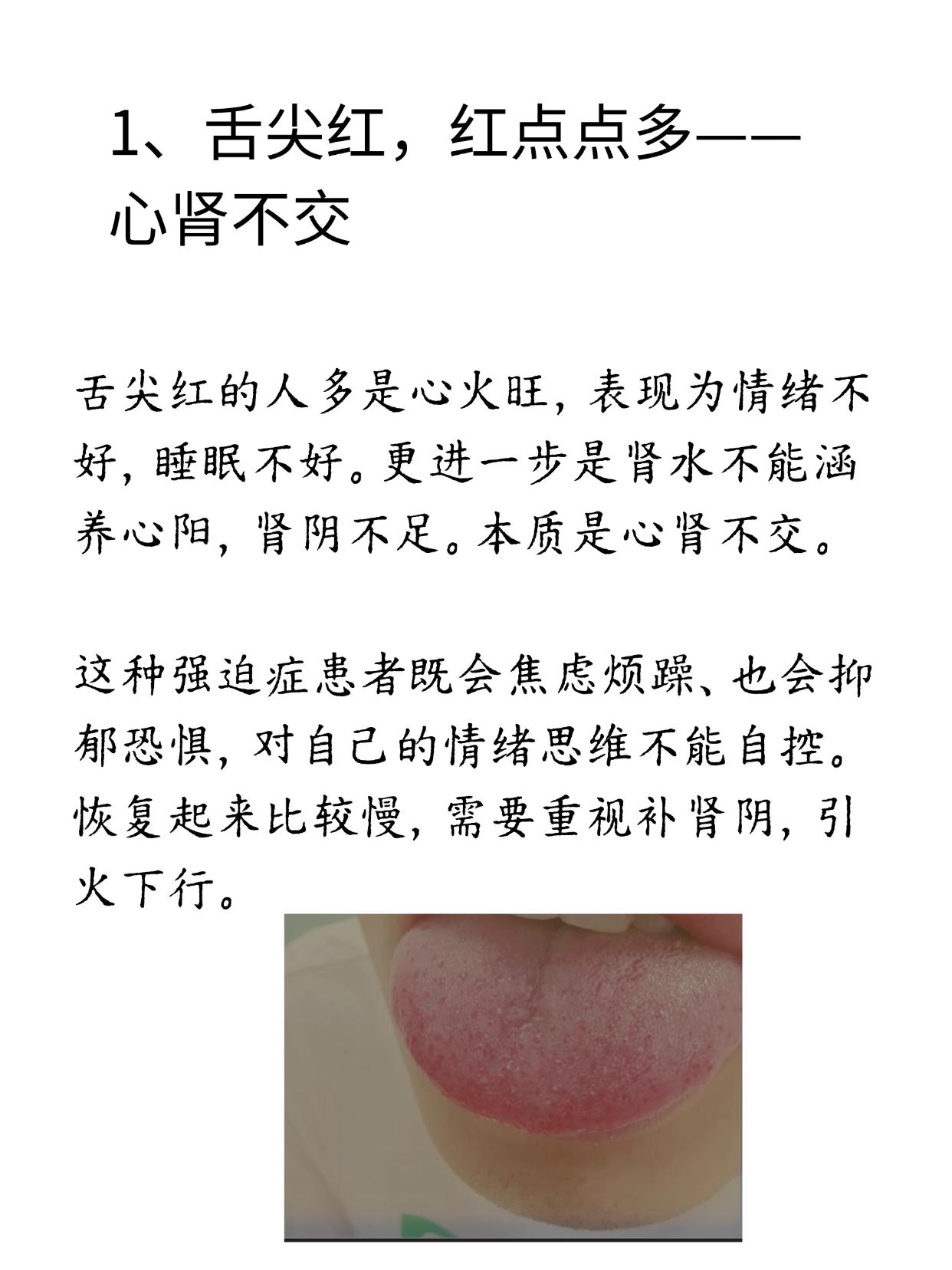 1、舌尖红，红点点多——心肾不交

舌尖红的人多是心火旺，表现为情绪不好，睡眠不好。更进一步是肾水不能涵养心阳，肾阴不足。本质是心肾不交。

这种强迫症患者既会焦虑烦躁、也会抑郁恐惧，对自己的情绪思维不能自控。恢复起来比较慢，需要重视补肾阴，引火下行。